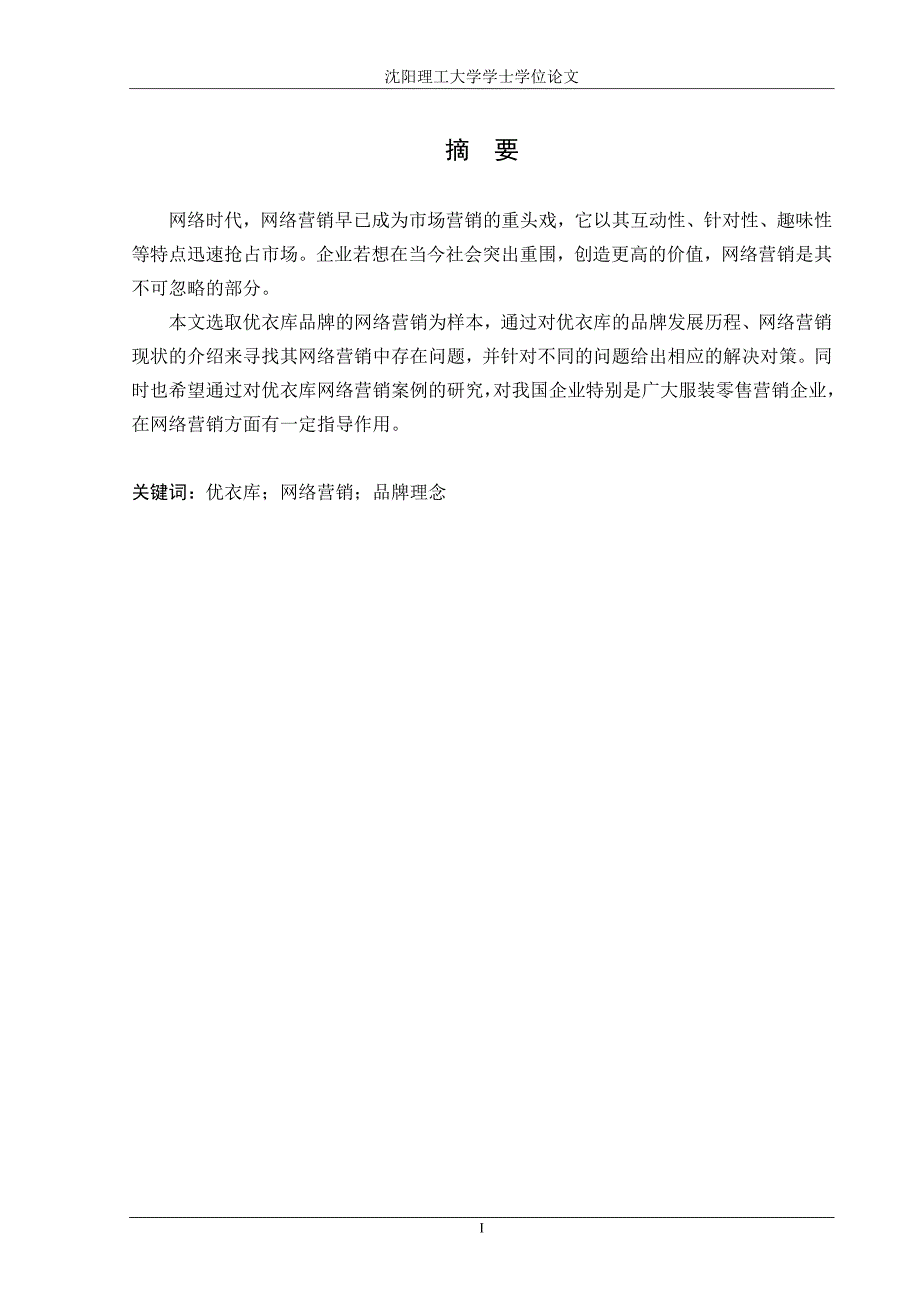 沈阳理工大学学士学位论文

摘 要

网络时代，网络营销早已成为市场营销的重头戏，它以其互动性、针对性、趣味性等特点迅速抢占市场。企业若想在当今社会突出重围，创造更高的价值，网络营销是其不可忽略的部分。

本文选取优衣库品牌的网络营销为样本，通过对优衣库的品牌发展历程、网络营销现状的介绍来寻找其网络营销中存在问题，并针对不同的问题给出相应的解决对策。同时也希望通过对优衣库网络营销案例的研究，对我国企业特别是广大服装零售营销企业，在网络营销方面有一定指导作用。

关键词：优衣库；网络营销；品牌理念

I